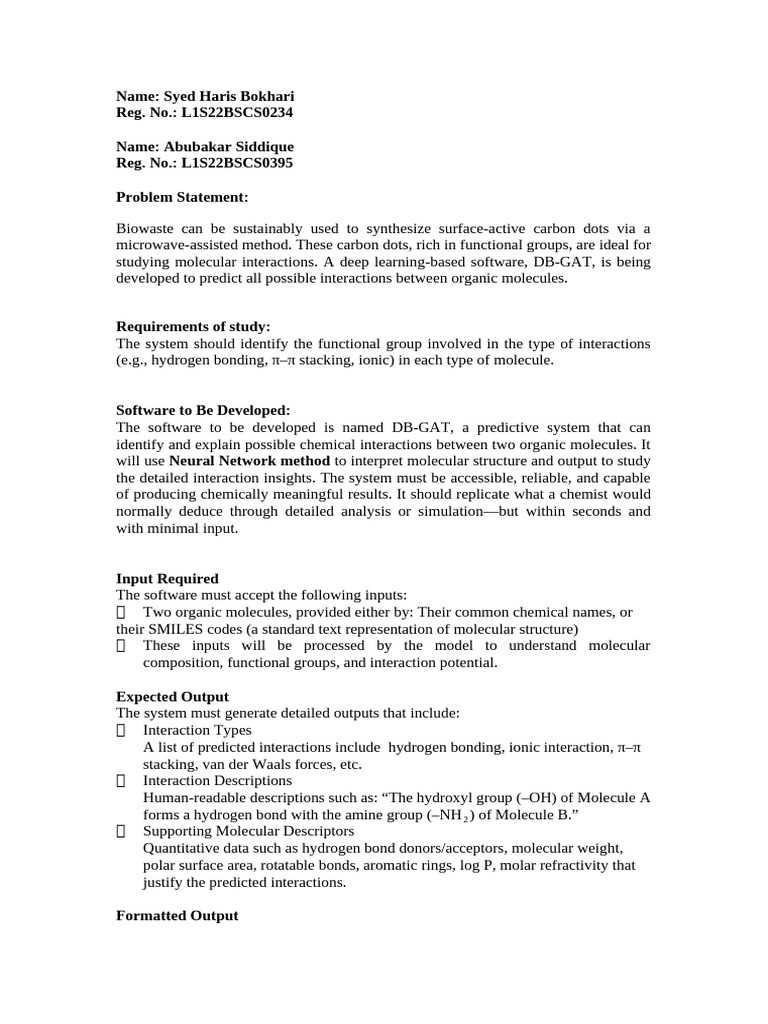 Name: Syed Haris Bokhari
Reg. No.: L1S22BSCS0234

Name: Abubakar Siddique
Reg. No.: L1S22BSCS0395

Problem Statement:

Biowaste can be sustainably used to synthesize surface-active carbon dots via a microwave-assisted method. These carbon dots, rich in functional groups, are ideal for studying molecular interactions. A deep learning-based software, DB-GAT, is being developed to predict all possible interactions between organic molecules.

Requirements of study:
The system should identify the functional group involved in the type of interactions (e.g., hydrogen bonding, π–π stacking, ionic) in each type of molecule.

Software to Be Developed:
The software to be developed is named DB-GAT, a predictive system that can identify and explain possible chemical interactions between two organic molecules. It will use Neural Network method to interpret molecular structure and output to study the detailed interaction insights. The system must be accessible, reliable, and capable of producing chemically meaningful results. It should replicate what a chemist would normally deduce through detailed analysis or simulation—but within seconds and with minimal input.

Input Required
The software must accept the following inputs:
 Two organic molecules, provided either by: Their common chemical names, or their SMILES codes (a standard text representation of molecular structure)
 These inputs will be processed by the model to understand molecular composition, functional groups, and interaction potential.

Expected Output
The system must generate detailed outputs that include:
 Interaction Types
A list of predicted interactions include hydrogen bonding, ionic interaction, π–π stacking, van der Waals forces, etc.
 Interaction Descriptions
Human-readable descriptions such as: “The hydroxyl group (–OH) of Molecule A forms a hydrogen bond with the amine group (–$NH_2$) of Molecule B.”
 Supporting Molecular Descriptors
Quantitative data such as hydrogen bond donors/acceptors, molecular weight, polar surface area, rotatable bonds, aromatic rings, log P, molar refractivity that justify the predicted interactions.

Formatted Output